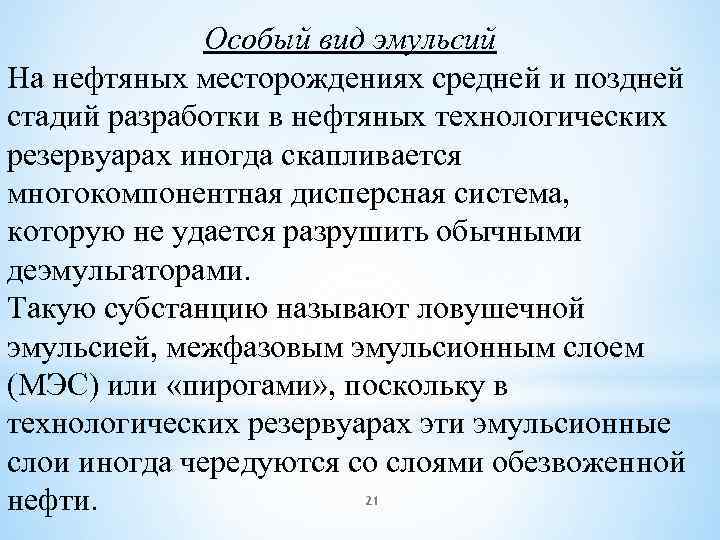 Особый вид эмульсий

На нефтяных месторождениях средней и поздней стадий разработки в нефтяных технологических резервуарах иногда скапливается многокомпонентная дисперсная система, которую не удается разрушить обычными деэмульгаторами.

Такую субстанцию называют ловушечной эмульсией, межфазовым эмульсионным слоем (МЭС) или «пирогами», поскольку в технологических резервуарах эти эмульсионные слои иногда чередуются со слоями обезвоженной нефти.

21